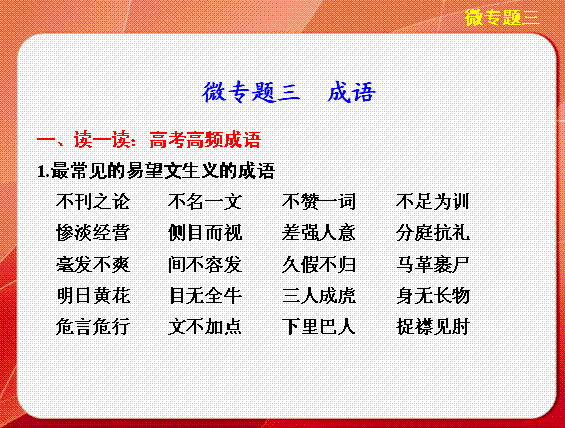 微专题三

微专题三　成语

一、读一读：高考高频成语

1.最常见的易望文生义的成语

不刊之论　不名一文　不赞一词　不足为训
惨淡经营　侧目而视　差强人意　分庭抗礼
毫发不爽　间不容发　久假不归　马革裹尸
明日黄花　目无全牛　三人成虎　身无长物
危言危行　文不加点　下里巴人　捉襟见肘